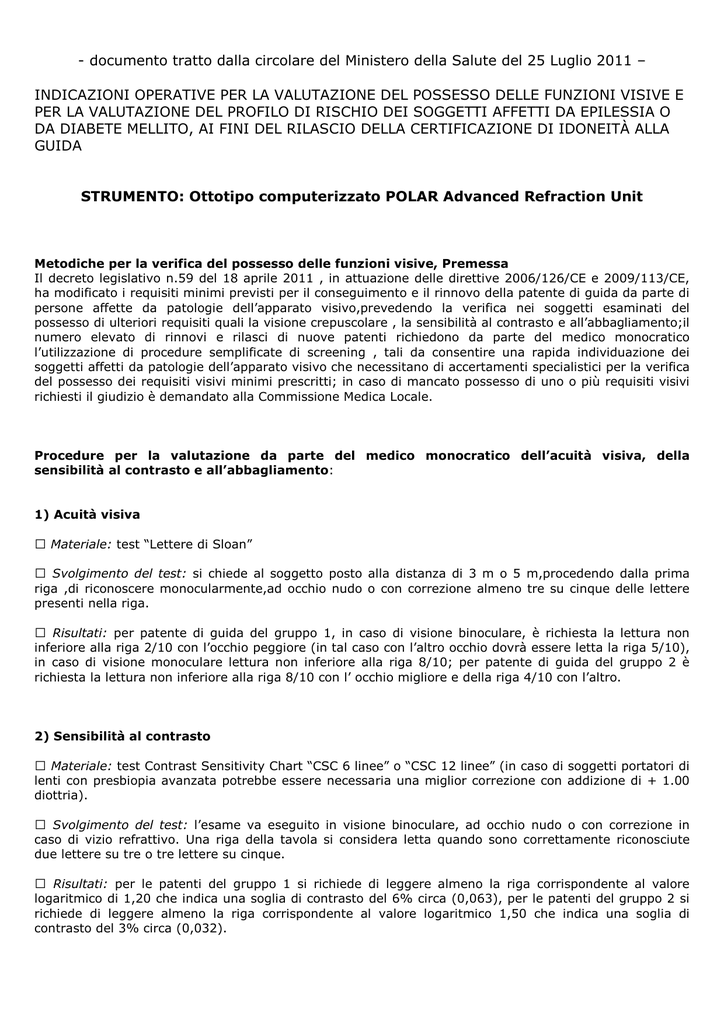 - documento tratto dalla circolare del Ministero della Salute del 25 Luglio 2011 –

INDICAZIONI OPERATIVE PER LA VALUTAZIONE DEL POSSESSO DELLE FUNZIONI VISIVE E PER LA VALUTAZIONE DEL PROFILO DI RISCHIO DEI SOGGETTI AFFETTI DA EPILESSIA O DA DIABETE MELLITO, AI FINI DEL RILASCIO DELLA CERTIFICAZIONE DI IDONEITÀ ALLA GUIDA

STRUMENTO: Ottotipo computerizzato POLAR Advanced Refraction Unit

Metodiche per la verifica del possesso delle funzioni visive, Premessa
Il decreto legislativo n.59 del 18 aprile 2011 , in attuazione delle direttive 2006/126/CE e 2009/113/CE, ha modificato i requisiti minimi previsti per il conseguimento e il rinnovo della patente di guida da parte di persone affette da patologie dell'apparato visivo,prevedendo la verifica nei soggetti esaminati del possesso di ulteriori requisiti quali la visione crepuscolare , la sensibilità al contrasto e all'abbagliamento;il numero elevato di rinnovi e rilasci di nuove patenti richiedono da parte del medico monocratico l'utilizzazione di procedure semplificate di screening , tali da consentire una rapida individuazione dei soggetti affetti da patologie dell'apparato visivo che necessitano di accertamenti specialistici per la verifica del possesso dei requisiti visivi minimi prescritti; in caso di mancato possesso di uno o più requisiti visivi richiesti il giudizio è demandato alla Commissione Medica Locale.

Procedure per la valutazione da parte del medico monocratico dell'acuità visiva, della sensibilità al contrasto e all'abbagliamento:

1) Acuità visiva

☐ Materiale: test "Lettere di Sloan"

☐ Svolgimento del test: si chiede al soggetto posto alla distanza di 3 m o 5 m,procedendo dalla prima riga ,di riconoscere monocularmente,ad occhio nudo o con correzione almeno tre su cinque delle lettere presenti nella riga.

☐ Risultati: per patente di guida del gruppo 1, in caso di visione binoculare, è richiesta la lettura non inferiore alla riga 2/10 con l'occhio peggiore (in tal caso con l'altro occhio dovrà essere letta la riga 5/10), in caso di visione monoculare lettura non inferiore alla riga 8/10; per patente di guida del gruppo 2 è richiesta la lettura non inferiore alla riga 8/10 con l' occhio migliore e della riga 4/10 con l'altro.

2) Sensibilità al contrasto

☐ Materiale: test Contrast Sensitivity Chart "CSC 6 linee" o "CSC 12 linee" (in caso di soggetti portatori di lenti con presbiopia avanzata potrebbe essere necessaria una miglior correzione con addizione di + 1.00 diottria).

☐ Svolgimento del test: l'esame va eseguito in visione binoculare, ad occhio nudo o con correzione in caso di vizio refrattivo. Una riga della tavola si considera letta quando sono correttamente riconosciute due lettere su tre o tre lettere su cinque.

☐ Risultati: per le patenti del gruppo 1 si richiede di leggere almeno la riga corrispondente al valore logaritmico di 1,20 che indica una soglia di contrasto del 6% circa (0,063), per le patenti del gruppo 2 si richiede di leggere almeno la riga corrispondente al valore logaritmico 1,50 che indica una soglia di contrasto del 3% circa (0,032).